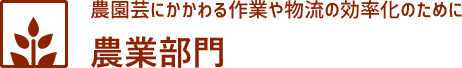 農園芸にかかわる作業や物流の効率化のために

農業部門